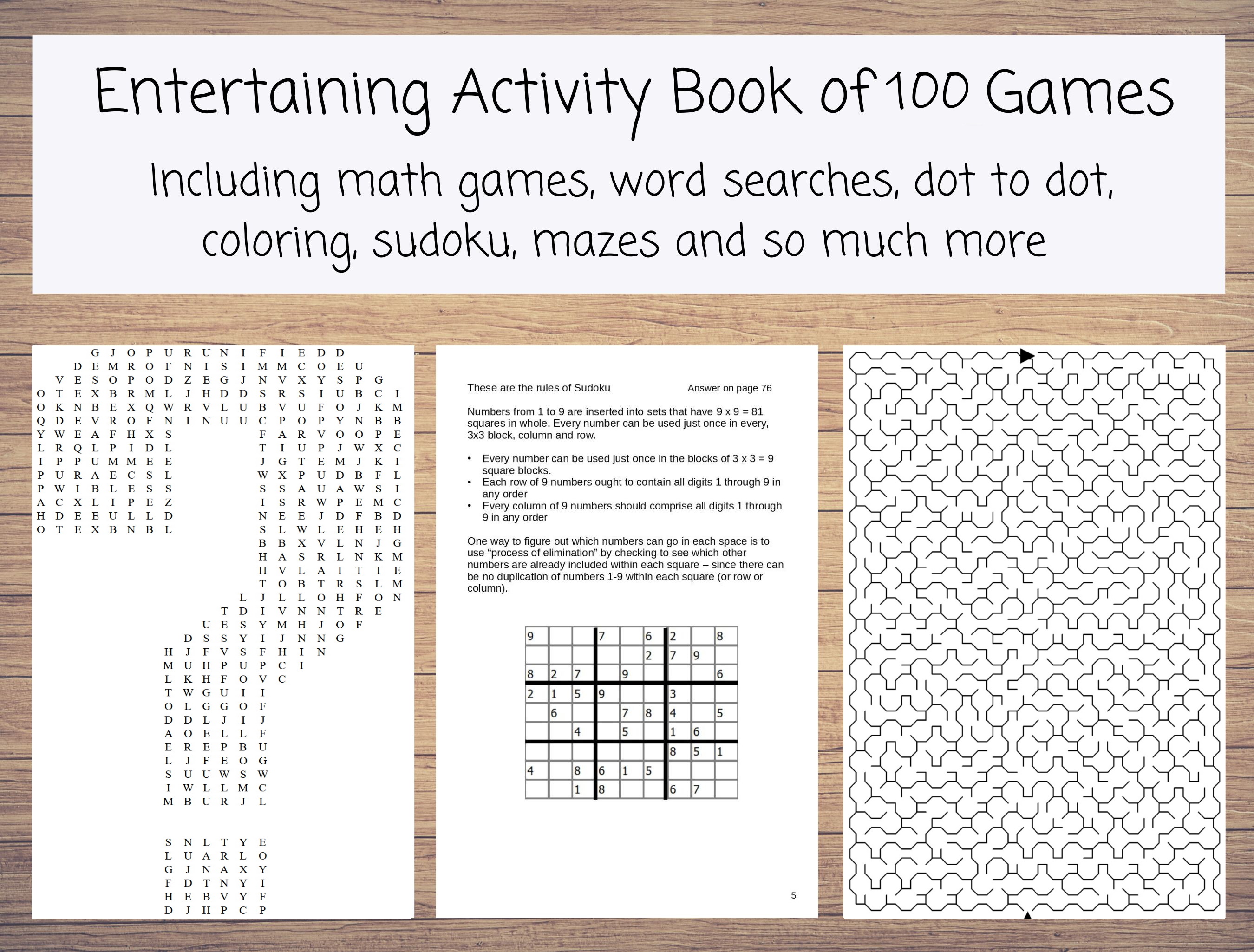 Entertaining Activity Book of 100 Games

Including math games, word searches, dot to dot, coloring, sudoku, mazes and so much more

G J O P U R U N I F I E D D
D E M R O F N I S I M M C O E U
V E S O P O D Z E G J N V X Y S P G
O T E X B R M L J H D D S R S I U B C I
O K N B E X Q W R V L U B V U F O J K M
Q D E V R O F N I N U U C P O P Y N B B
Y W E A F H X S F A R V O O P E
L R Q L P I D L T I U P J W X C
I P P U M M E E J G T E M J K I
P U R A E C S L W X P U D B F L
P W I B L E S S S S A U A W S I
A C X L I P E Z I S R W P E M C
H D E E U L L D N E E J D F B D
O T E X B N B L S L W L E H E H
B B X V L N J G
H A S R L N K M
H V L A I T I E
T O B T R S L M
L J L L O H F O N
T D I V N N T R E
U E S Y M H J O F
D S S Y I J N N G
H J F V S F H I N
M U H P U P C I
L K H F O V C
T W G U I I
O L G G O F
D D L J I J
A O E L L F
E R E P B U
L J F E O G
S U U W S W
I W L L M C
M B U R J L

S N L T Y E
L U A R L O
G J N A X Y
F D T N Y I
H E B V Y F
D J H P C P

These are the rules of Sudoku Answer on page 76

Numbers from 1 to 9 are inserted into sets that have 9 x 9 = 81 squares in whole. Every number can be used just once in every, 3x3 block, column and row.

• Every number can be used just once in the blocks of 3 x 3 = 9 square blocks.
• Each row of 9 numbers ought to contain all digits 1 through 9 in any order
• Every column of 9 numbers should comprise all digits 1 through 9 in any order

One way to figure out which numbers can go in each space is to use “process of elimination” by checking to see which other numbers are already included within each square – since there can be no duplication of numbers 1-9 within each square (or row or column).

| 9 | | | 7 | | 6 | 2 | | 8 |
|---|---|---|---|---|---|---|---|---|
| | | | | | 2 | 7 | 9 | |
| 8 | 2 | 7 | | 9 | | | | 6 |
| 2 | 1 | 5 | 9 | | | 3 | | |
| | 6 | | | 7 | 8 | 4 | | 5 |
| | | 4 | | 5 | | 1 | 6 | |
| | | | | | | 8 | 5 | 1 |
| 4 | | 8 | 6 | 1 | 5 | | | |
| | | 1 | 8 | | | 6 | 7 | |

5